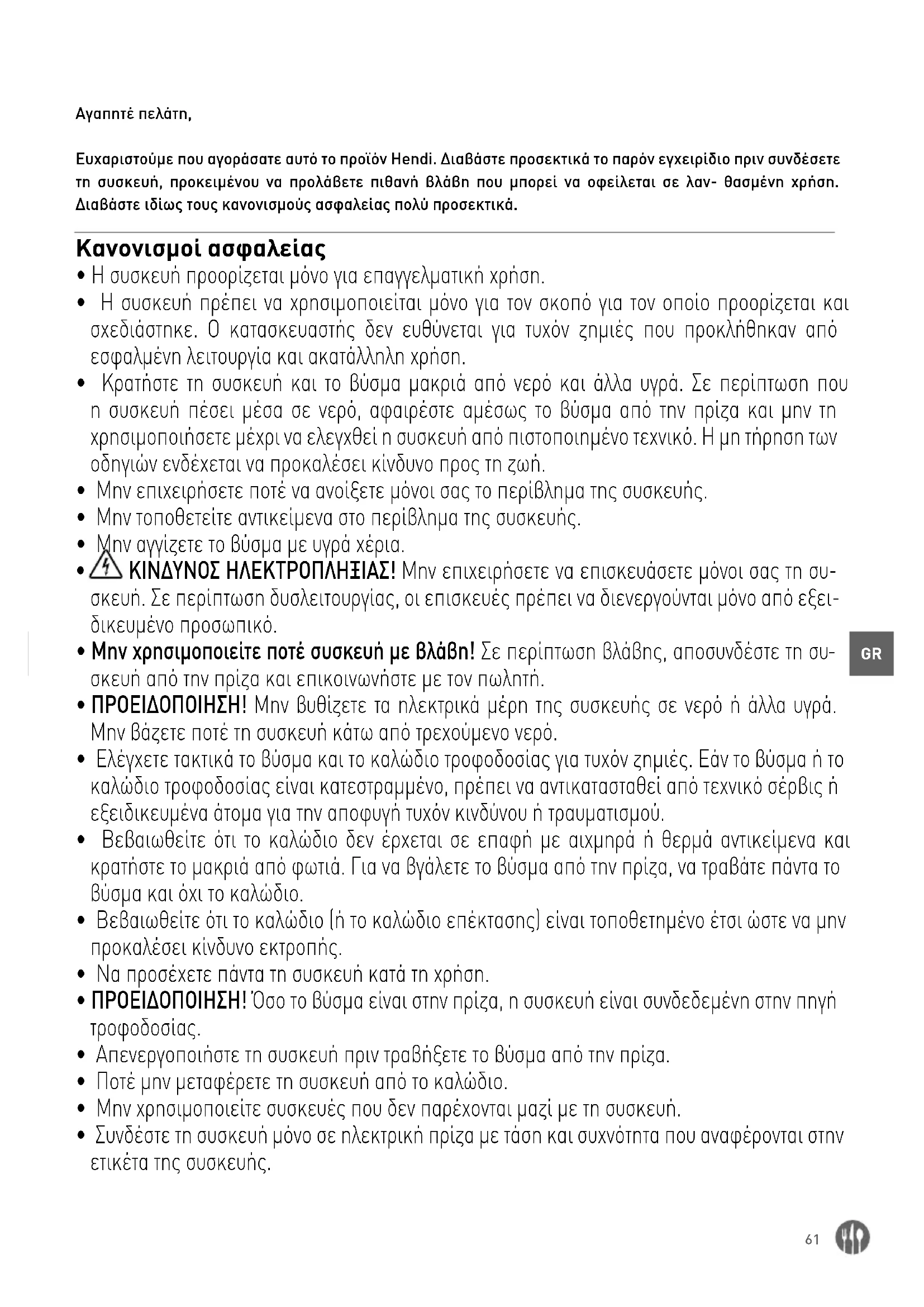 Αγαπητέ πελάτη,

Ευχαριστούμε που αγοράσατε αυτό το προϊόν Hendi. Διαβάστε προσεκτικά το παρόν εγχειρίδιο πριν συνδέσετε τη συσκευή, προκειμένου να προλάβετε πιθανή βλάβη που μπορεί να οφείλεται σε λαν- θασμένη χρήση. Διαβάστε ιδίως τους κανονισμούς ασφαλείας πολύ προσεκτικά.

Κανονισμοί ασφαλείας

• Η συσκευή προορίζεται μόνο για επαγγελματική χρήση.
• Η συσκευή πρέπει να χρησιμοποιείται μόνο για τον σκοπό για τον οποίο προορίζεται και σχεδιάστηκε. Ο κατασκευαστής δεν ευθύνεται για τυχόν ζημιές που προκλήθηκαν από εσφαλμένη λειτουργία και ακατάλληλη χρήση.
• Κρατήστε τη συσκευή και το βύσμα μακριά από νερό και άλλα υγρά. Σε περίπτωση που η συσκευή πέσει μέσα σε νερό, αφαιρέστε αμέσως το βύσμα από την πρίζα και μην τη χρησιμοποιήσετε μέχρι να ελεγχθεί η συσκευή από πιστοποιημένο τεχνικό. Η μη τήρηση των οδηγιών ενδέχεται να προκαλέσει κίνδυνο προς τη ζωή.
• Μην επιχειρήσετε ποτέ να ανοίξετε μόνοι σας το περίβλημα της συσκευής.
• Μην τοποθετείτε αντικείμενα στο περίβλημα της συσκευής.
• Μην αγγίζετε το βύσμα με υγρά χέρια.
• ΚΙΝΔΥΝΟΣ ΗΛΕΚΤΡΟΠΛΗΞΙΑΣ! Μην επιχειρήσετε να επισκευάσετε μόνοι σας τη συσκευή. Σε περίπτωση δυσλειτουργίας, οι επισκευές πρέπει να διενεργούνται μόνο από εξειδικευμένο προσωπικό.
• Μην χρησιμοποιείτε ποτέ συσκευή με βλάβη! Σε περίπτωση βλάβης, αποσυνδέστε τη συσκευή από την πρίζα και επικοινωνήστε με τον πωλητή.
• ΠΡΟΕΙΔΟΠΟΙΗΣΗ! Μην βυθίζετε τα ηλεκτρικά μέρη της συσκευής σε νερό ή άλλα υγρά. Μην βάζετε ποτέ τη συσκευή κάτω από τρεχούμενο νερό.
• Ελέγχετε τακτικά το βύσμα και το καλώδιο τροφοδοσίας για τυχόν ζημιές. Εάν το βύσμα ή το καλώδιο τροφοδοσίας είναι κατεστραμμένο, πρέπει να αντικατασταθεί από τεχνικό σέρβις ή εξειδικευμένα άτομα για την αποφυγή τυχόν κινδύνου ή τραυματισμού.
• Βεβαιωθείτε ότι το καλώδιο δεν έρχεται σε επαφή με αιχμηρά ή θερμά αντικείμενα και κρατήστε το μακριά από φωτιά. Για να βγάλετε το βύσμα από την πρίζα, να τραβάτε πάντα το βύσμα και όχι το καλώδιο.
• Βεβαιωθείτε ότι το καλώδιο (ή το καλώδιο επέκτασης) είναι τοποθετημένο έτσι ώστε να μην προκαλέσει κίνδυνο εκτροπής.
• Να προσέχετε πάντα τη συσκευή κατά τη χρήση.
• ΠΡΟΕΙΔΟΠΟΙΗΣΗ! Όσο το βύσμα είναι στην πρίζα, η συσκευή είναι συνδεδεμένη στην πηγή τροφοδοσίας.
• Απενεργοποιήστε τη συσκευή πριν τραβήξετε το βύσμα από την πρίζα.
• Ποτέ μην μεταφέρετε τη συσκευή από το καλώδιο.
• Μην χρησιμοποιείτε συσκευές που δεν παρέχονται μαζί με τη συσκευή.
• Συνδέστε τη συσκευή μόνο σε ηλεκτρική πρίζα με τάση και συχνότητα που αναφέρονται στην ετικέτα της συσκευής.

GR

61